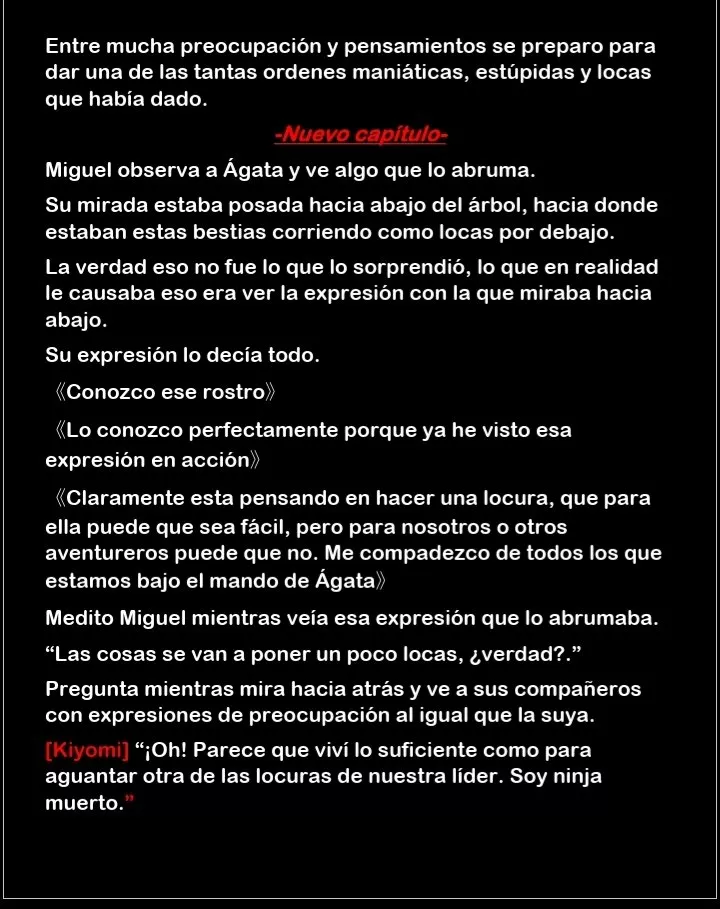 Entre mucha preocupación y pensamientos se preparo para dar una de las tantas ordenes maniáticas, estúpidas y locas que había dado.

-Nuevo capítulo-

Miguel observa a Ágata y ve algo que lo abruma.

Su mirada estaba posada hacia abajo del árbol, hacia donde estaban estas bestias corriendo como locas por debajo.

La verdad eso no fue lo que lo sorprendió, lo que en realidad le causaba eso era ver la expresión con la que miraba hacia abajo.

Su expresión lo decía todo.

《Conozco ese rostro》

《Lo conozco perfectamente porque ya he visto esa expresión en acción》

《Claramente esta pensando en hacer una locura, que para ella puede que sea fácil, pero para nosotros o otros aventureros puede que no. Me compadezco de todos los que estamos bajo el mando de Ágata》

Medito Miguel mientras veía esa expresión que lo abrumaba.

“Las cosas se van a poner un poco locas, ¿verdad?.”

Pregunta mientras mira hacia atrás y ve a sus compañeros con expresiones de preocupación al igual que la suya.

[Kiyomi] “¡Oh! Parece que viví lo suficiente como para aguantar otra de las locuras de nuestra líder. Soy ninja muerto.”